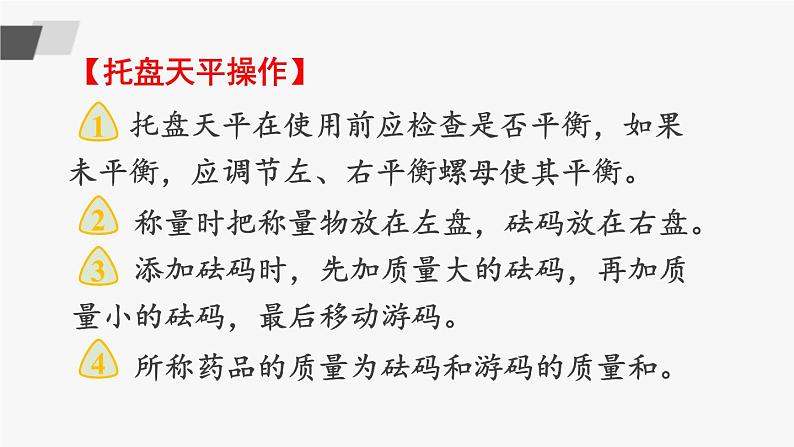 【托盘天平操作】

1 托盘天平在使用前应检查是否平衡，如果未平衡，应调节左、右平衡螺母使其平衡。

2 称量时把称量物放在左盘，砝码放在右盘。

3 添加砝码时，先加质量大的砝码，再加质量小的砝码，最后移动游码。

4 所称药品的质量为砝码和游码的质量和。